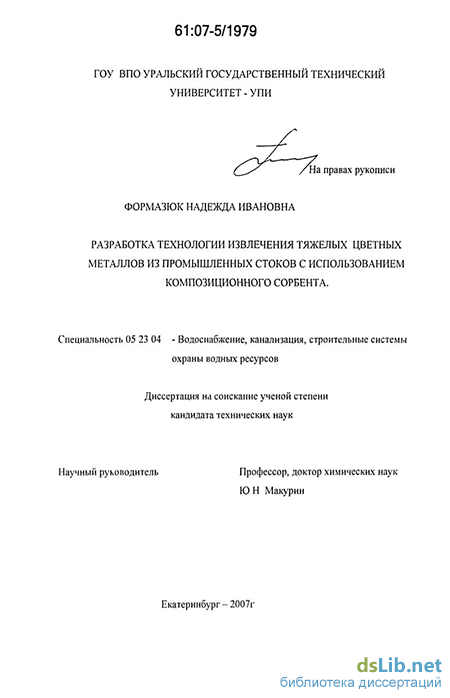 61:07-5/1979

ГОУ ВПО УРАЛЬСКИЙ ГОСУДАРСТВЕННЫЙ ТЕХНИЧЕСКИЙ УНИВЕРСИТЕТ - УПИ

На правах рукописи

ФОРМАЗЮК НАДЕЖДА ИВАНОВНА

РАЗРАБОТКА ТЕХНОЛОГИИ ИЗВЛЕЧЕНИЯ ТЯЖЕЛЫХ ЦВЕТНЫХ МЕТАЛЛОВ ИЗ ПРОМЫШЛЕННЫХ СТОКОВ С ИСПОЛЬЗОВАНИЕМ КОМПОЗИЦИОННОГО СОРБЕНТА.

Специальность 05 23 04 - Водоснабжение, канализация, строительные системы охраны водных ресурсов

Диссертация на соискание ученой степени кандидата технических наук

Научный руководитель

Профессор, доктор химических наук
Ю Н Макурин

Екатеринбург – 2007г

dsLib.net
библиотека диссертаций